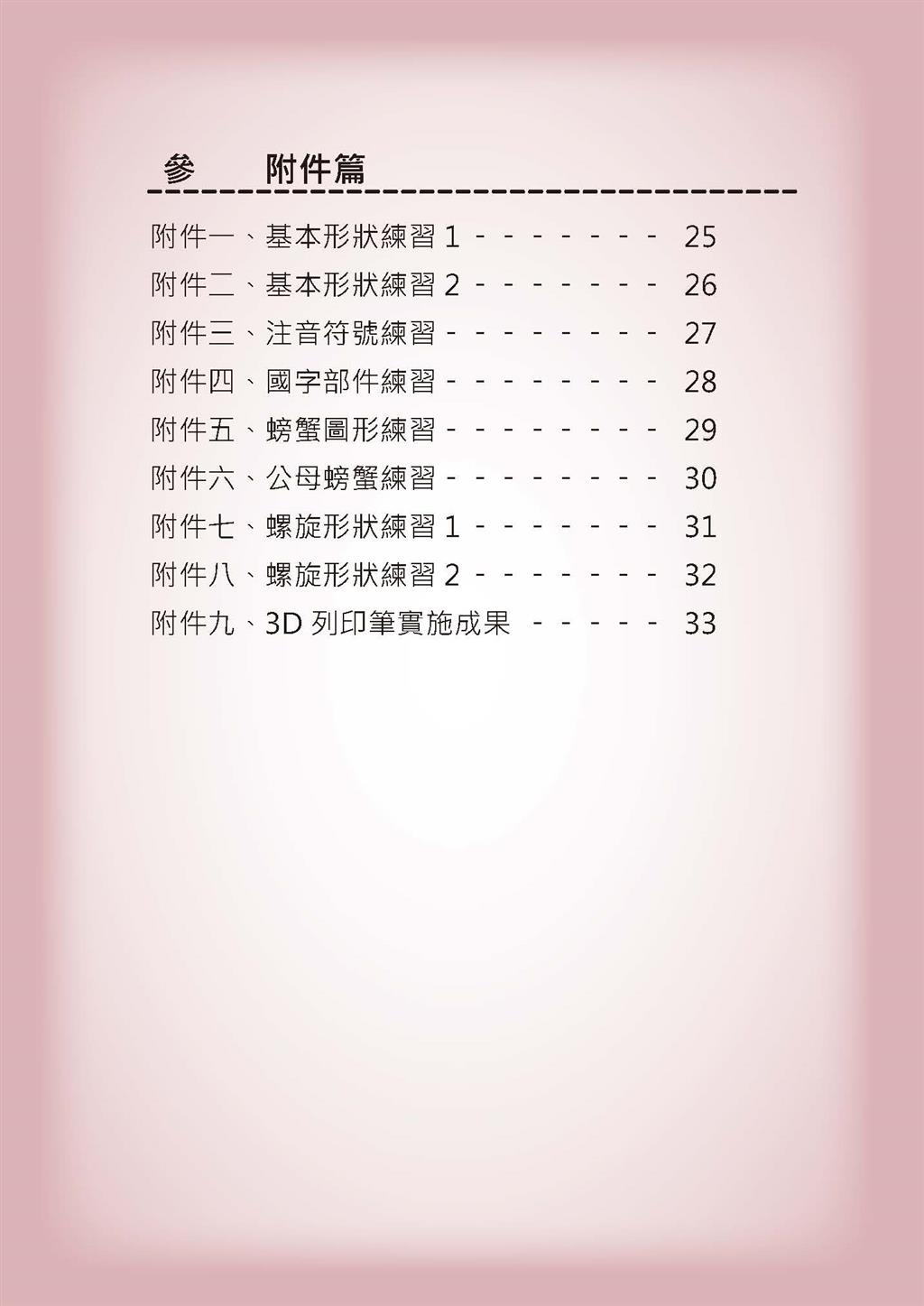 參 附件篇

附件一、基本形狀練習1 25
附件二、基本形狀練習2 26
附件三、注音符號練習 27
附件四、國字部件練習 28
附件五、螃蟹圖形練習 29
附件六、公母螃蟹練習 30
附件七、螺旋形狀練習1 31
附件八、螺旋形狀練習2 32
附件九、3D列印筆實施成果 33